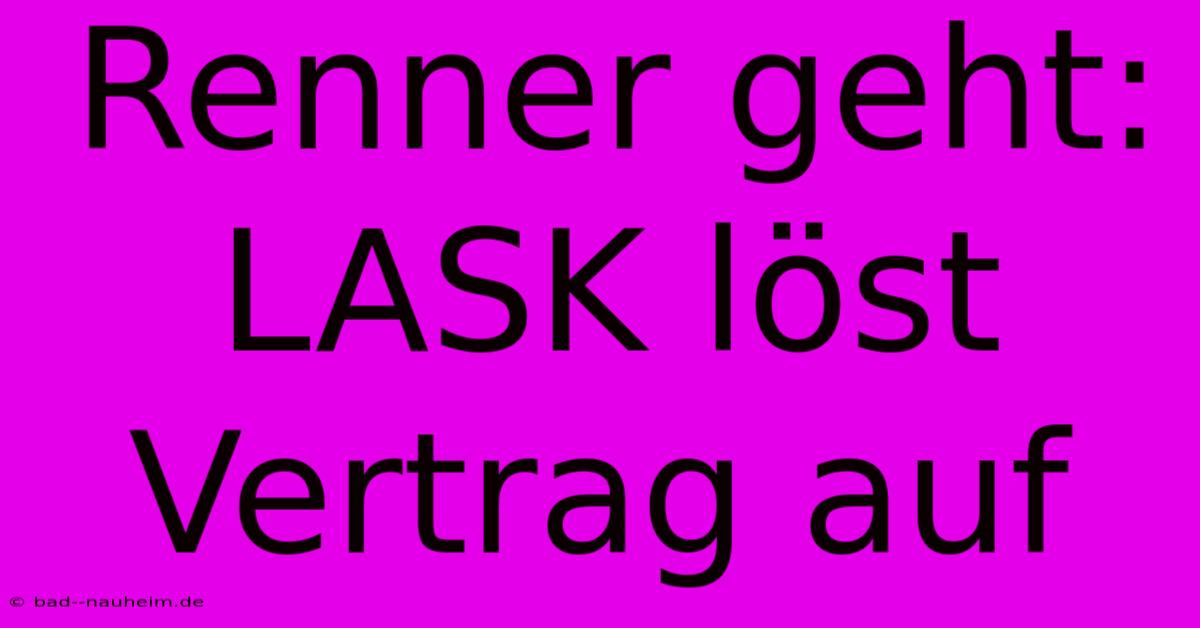 Renner geht: LASK löst Vertrag auf

© bad--nauheim.de